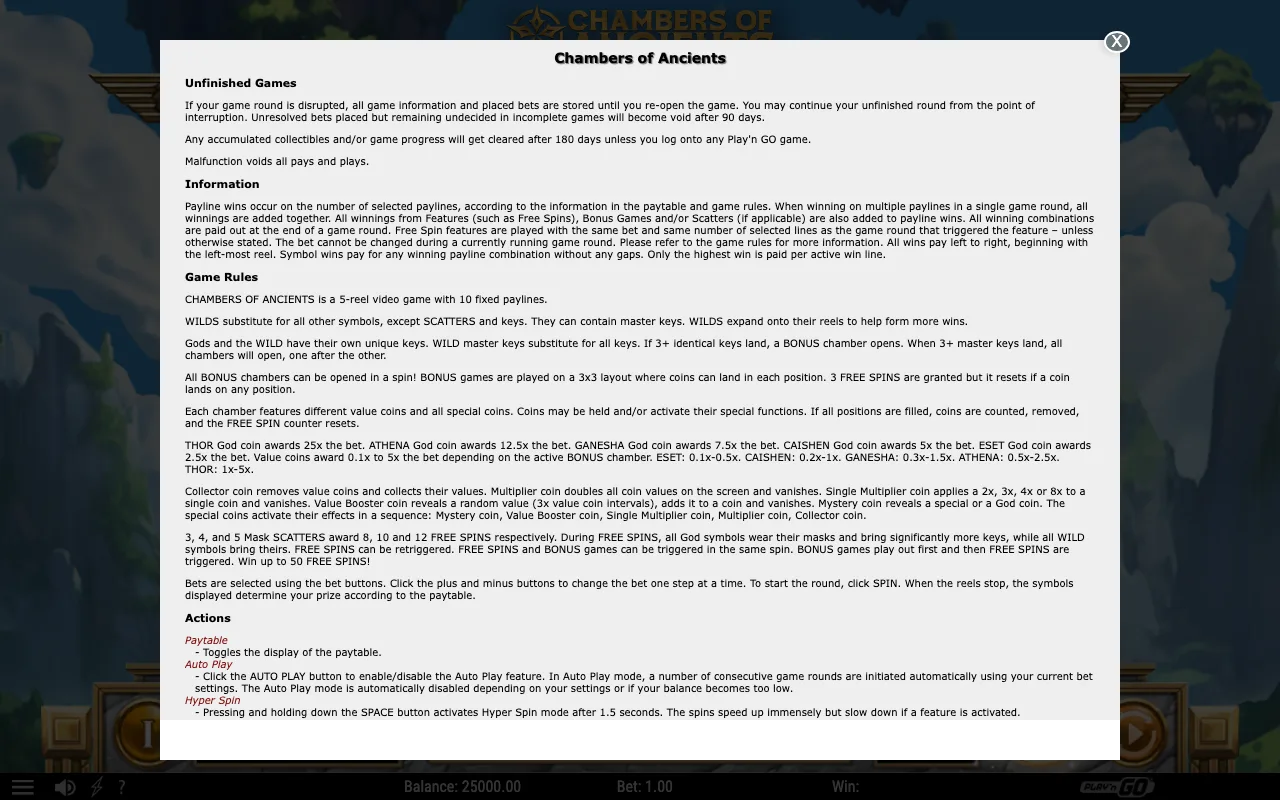 CHAMBERS OF

X

Chambers of Ancients

Unfinished Games

If your game round is disrupted, all game information and placed bets are stored until you re-open the game. You may continue your unfinished round from the point of interruption. Unresolved bets placed but remaining undecided in incomplete games will become void after 90 days.

Any accumulated collectibles and/or game progress will get cleared after 180 days unless you log onto any Play'n GO game.

Malfunction voids all pays and plays.

Information

Payline wins occur on the number of selected paylines, according to the information in the paytable and game rules. When winning on multiple paylines in a single game round, all winnings are added together. All winnings from Features (such as Free Spins), Bonus Games and/or Scatters (if applicable) are also added to payline wins. All winning combinations are paid out at the end of a game round. Free Spin features are played with the same bet and same number of selected lines as the game round that triggered the feature – unless otherwise stated. The bet cannot be changed during a currently running game round. Please refer to the game rules for more information. All wins pay left to right, beginning with the left-most reel. Symbol wins pay for any winning payline combination without any gaps. Only the highest win is paid per active win line.

Game Rules

CHAMBERS OF ANCIENTS is a 5-reel video game with 10 fixed paylines.

WILDS substitute for all other symbols, except SCATTERS and keys. They can contain master keys. WILDS expand onto their reels to help form more wins.

Gods and the WILD have their own unique keys. WILD master keys substitute for all keys. If 3+ identical keys land, a BONUS chamber opens. When 3+ master keys land, all chambers will open, one after the other.

All BONUS chambers can be opened in a spin! BONUS games are played on a 3x3 layout where coins can land in each position. 3 FREE SPINS are granted but it resets if a coin lands on any position.

Each chamber features different value coins and all special coins. Coins may be held and/or activate their special functions. If all positions are filled, coins are counted, removed, and the FREE SPIN counter resets.

THOR God coin awards 25x the bet. ATHENA God coin awards 12.5x the bet. GANESHA God coin awards 7.5x the bet. CAISHEN God coin awards 5x the bet. ESET God coin awards 2.5x the bet. Value coins award 0.1x to 5x the bet depending on the active BONUS chamber. ESET: 0.1x-0.5x. CAISHEN: 0.2x-1x. GANESHA: 0.3x-1.5x. ATHENA: 0.5x-2.5x. THOR: 1x-5x.

Collector coin removes value coins and collects their values. Multiplier coin doubles all coin values on the screen and vanishes. Single Multiplier coin applies a 2x, 3x, 4x or 8x to a single coin and vanishes. Value Booster coin reveals a random value (3x value coin intervals), adds it to a coin and vanishes. Mystery coin reveals a special or a God coin. The special coins activate their effects in a sequence: Mystery coin, Value Booster coin, Single Multiplier coin, Multiplier coin, Collector coin.

3, 4, and 5 Mask SCATTERS award 8, 10 and 12 FREE SPINS respectively. During FREE SPINS, all God symbols wear their masks and bring significantly more keys, while all WILD symbols bring theirs. FREE SPINS can be retriggered. FREE SPINS and BONUS games can be triggered in the same spin. BONUS games play out first and then FREE SPINS are triggered. Win up to 50 FREE SPINS!

Bets are selected using the bet buttons. Click the plus and minus buttons to change the bet one step at a time. To start the round, click SPIN. When the reels stop, the symbols displayed determine your prize according to the paytable.

Actions

Paytable
- Toggles the display of the paytable.
Auto Play
- Click the AUTO PLAY button to enable/disable the Auto Play feature. In Auto Play mode, a number of consecutive game rounds are initiated automatically using your current bet settings. The Auto Play mode is automatically disabled depending on your settings or if your balance becomes too low.
Hyper Spin
- Pressing and holding down the SPACE button activates Hyper Spin mode after 1.5 seconds. The spins speed up immensely but slow down if a feature is activated.

?

Balance: 25000.00

Bet: 1.00

Win:

PLAY'n GO